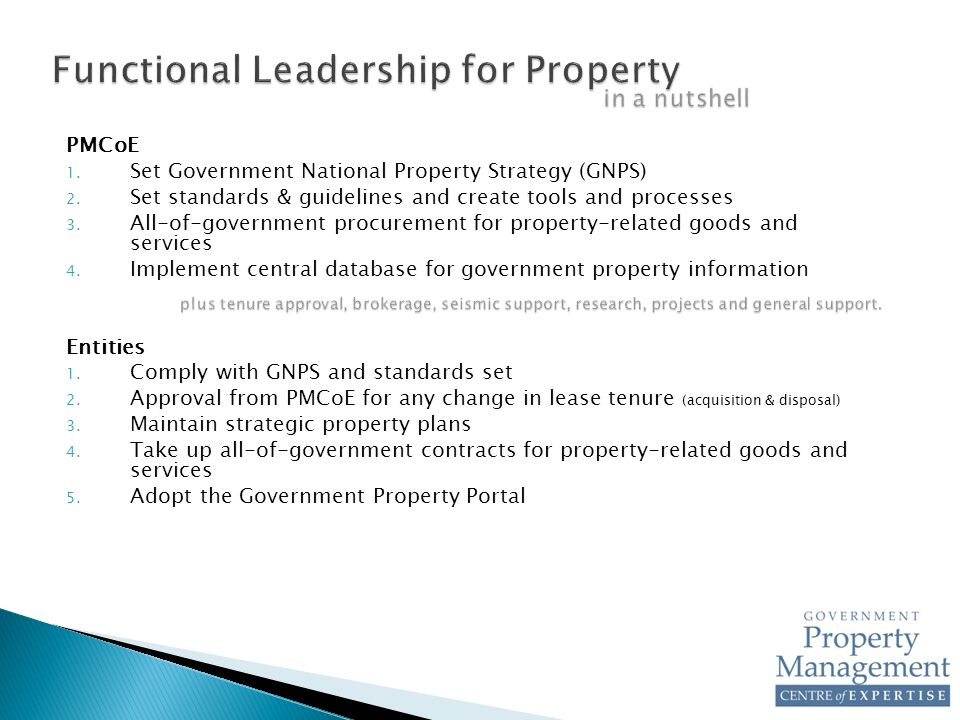 Functional Leadership for Property
in a nutshell

PMCoE
1. Set Government National Property Strategy (GNPS)
2. Set standards & guidelines and create tools and processes
3. All-of-government procurement for property-related goods and services
4. Implement central database for government property information

plus tenure approval, brokerage, seismic support, research, projects and general support.

Entities
1. Comply with GNPS and standards set
2. Approval from PMCoE for any change in lease tenure (acquisition & disposal)
3. Maintain strategic property plans
4. Take up all-of-government contracts for property-related goods and services
5. Adopt the Government Property Portal

GOVERNMENT
Property
Management
CENTRE of EXPERTISE